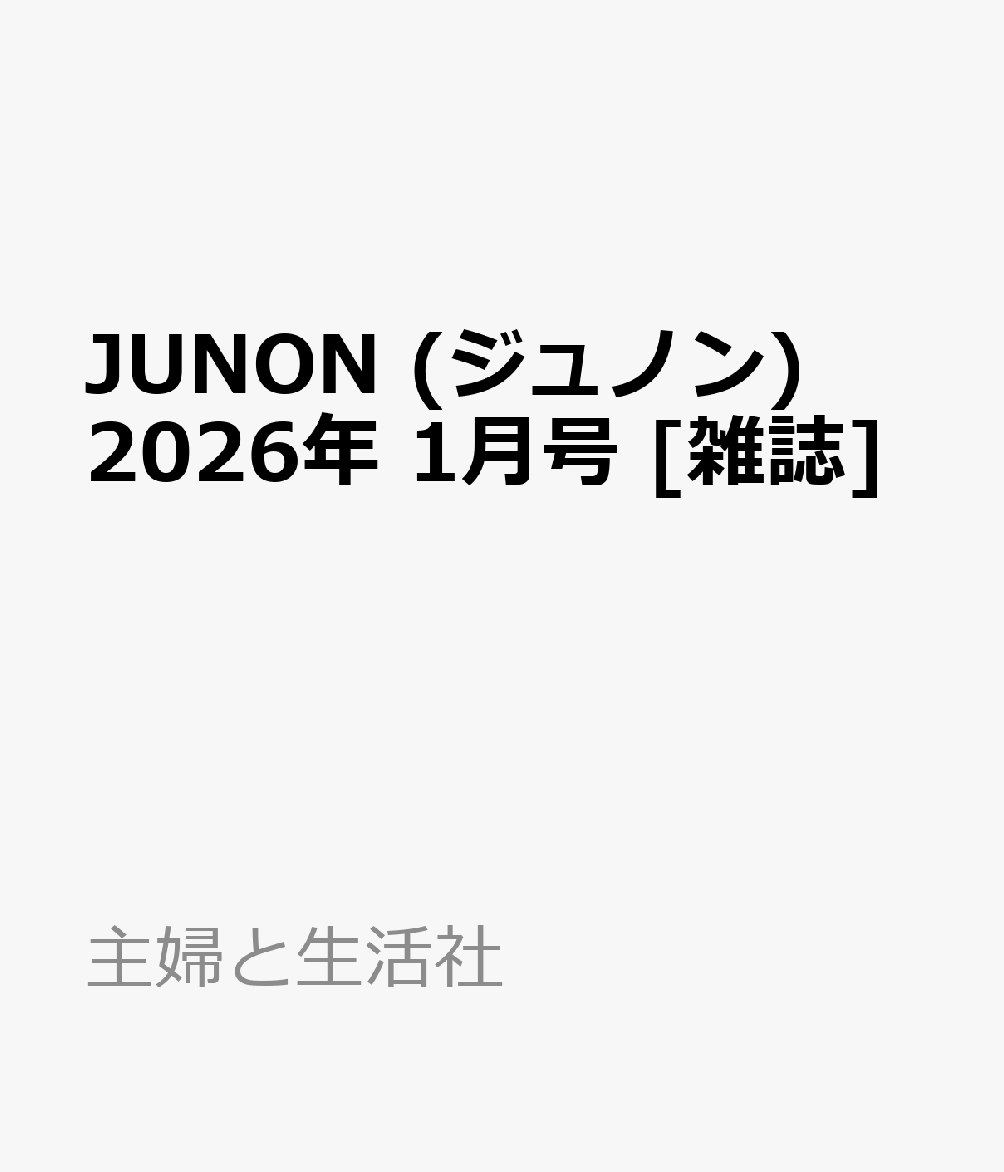 JUNON (ジュノン) 2026年 1月号 [雑誌]

主婦と生活社